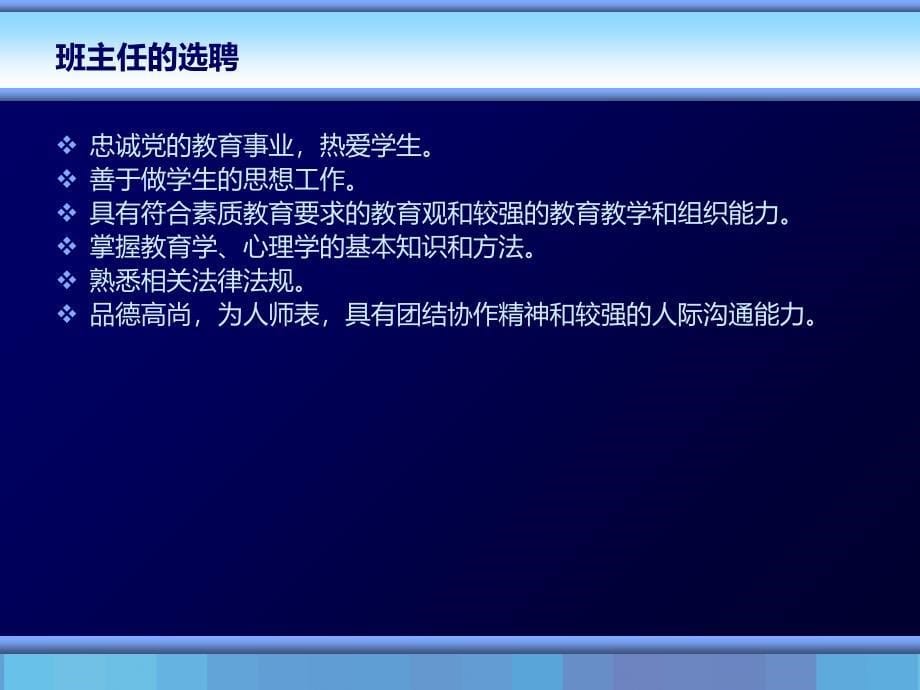 班主任的选聘

❖ 忠诚党的教育事业，热爱学生。
❖ 善于做学生的思想工作。
❖ 具有符合素质教育要求的教育观和较强的教育教学和组织能力。
❖ 掌握教育学、心理学的基本知识和方法。
❖ 熟悉相关法律法规。
❖ 品德高尚，为人师表，具有团结协作精神和较强的人际沟通能力。